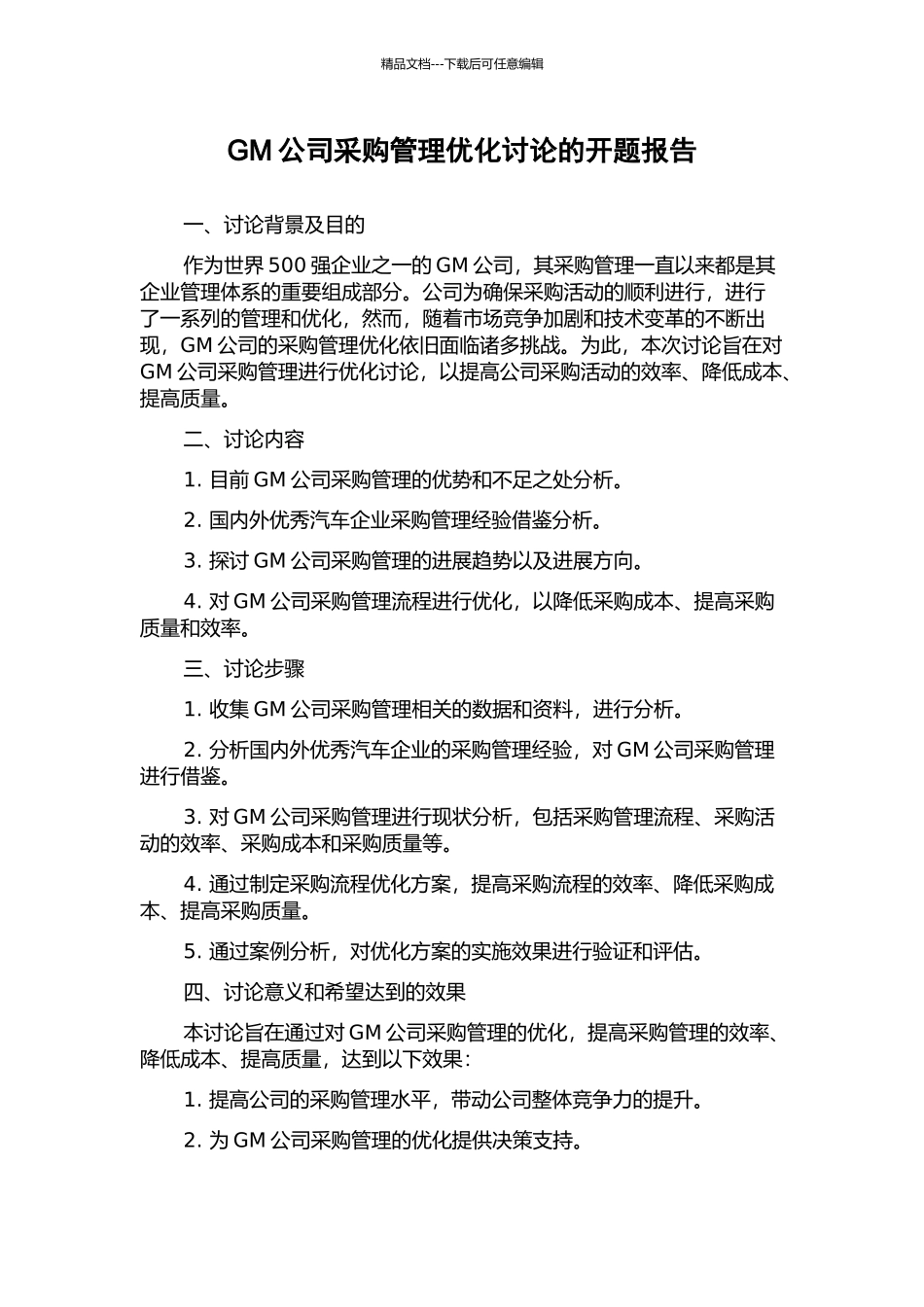 精品文档---下载后可任意编辑

GM 公司采购管理优化讨论的开题报告

一、讨论背景及目的

作为世界 500 强企业之一的 GM 公司，其采购管理一直以来都是其企业管理体系的重要组成部分。公司为确保采购活动的顺利进行，进行了一系列的管理和优化，然而，随着市场竞争加剧和技术变革的不断出现，GM 公司的采购管理优化依旧面临诸多挑战。为此，本次讨论旨在对 GM 公司采购管理进行优化讨论，以提高公司采购活动的效率、降低成本、提高质量。

二、讨论内容

1. 目前 GM 公司采购管理的优势和不足之处分析。

2. 国内外优秀汽车企业采购管理经验借鉴分析。

3. 探讨 GM 公司采购管理的进展趋势以及进展方向。

4. 对 GM 公司采购管理流程进行优化，以降低采购成本、提高采购质量和效率。

三、讨论步骤

1. 收集 GM 公司采购管理相关的数据和资料，进行分析。

2. 分析国内外优秀汽车企业的采购管理经验，对 GM 公司采购管理进行借鉴。

3. 对 GM 公司采购管理进行现状分析，包括采购管理流程、采购活动的效率、采购成本和采购质量等。

4. 通过制定采购流程优化方案，提高采购流程的效率、降低采购成本、提高采购质量。

5. 通过案例分析，对优化方案的实施效果进行验证和评估。

四、讨论意义和希望达到的效果

本讨论旨在通过对 GM 公司采购管理的优化，提高采购管理的效率、降低成本、提高质量，达到以下效果：

1. 提高公司的采购管理水平，带动公司整体竞争力的提升。

2. 为 GM 公司采购管理的优化提供决策支持。